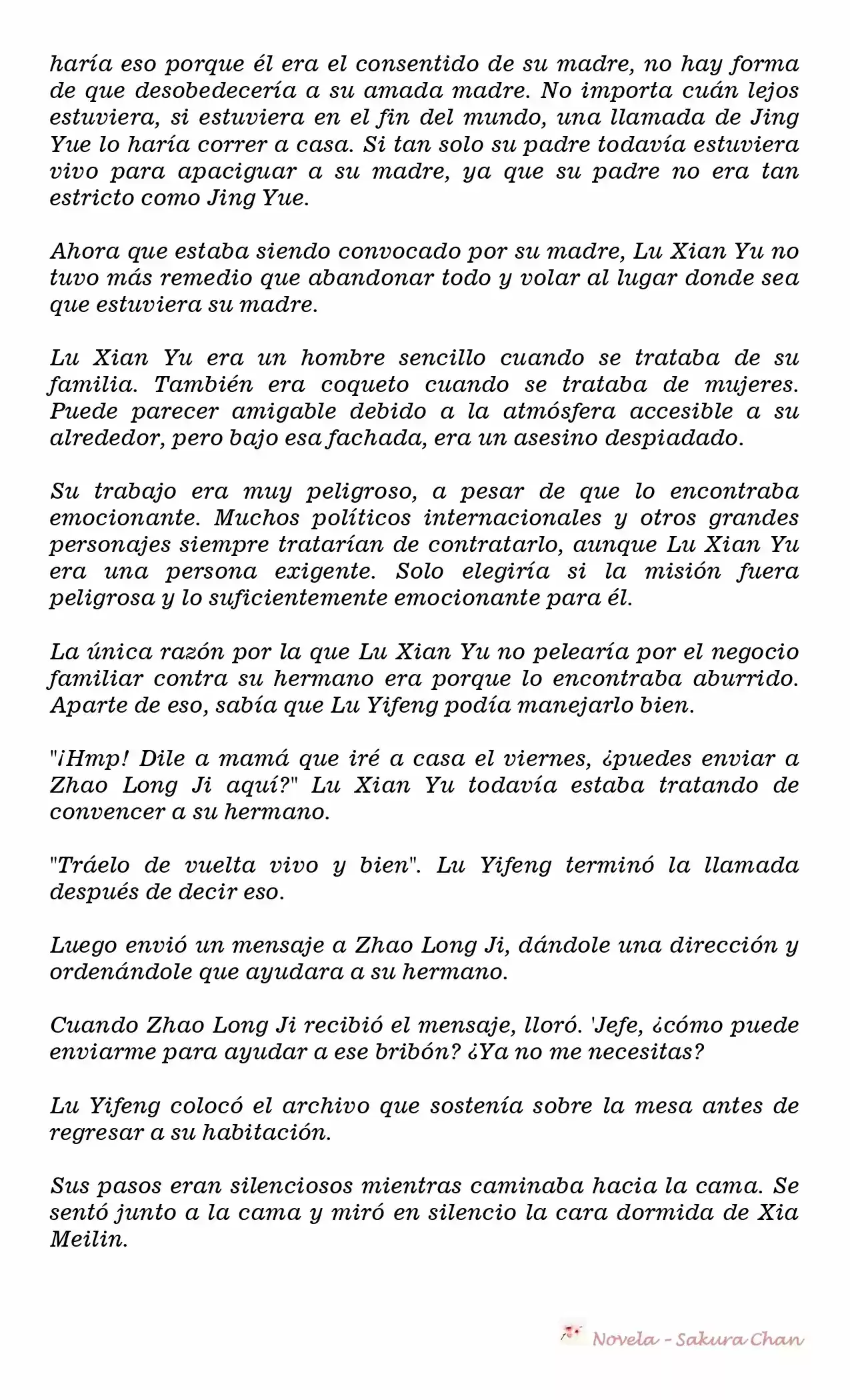 haría eso porque él era el consentido de su madre, no hay forma de que desobedecería a su amada madre. No importa cuán lejos estuviera, si estuviera en el fin del mundo, una llamada de Jing Yue lo haría correr a casa. Si tan solo su padre todavía estuviera vivo para apaciguar a su madre, ya que su padre no era tan estricto como Jing Yue.

Ahora que estaba siendo convocado por su madre, Lu Xian Yu no tuvo más remedio que abandonar todo y volar al lugar donde sea que estuviera su madre.

Lu Xian Yu era un hombre sencillo cuando se trataba de su familia. También era coqueto cuando se trataba de mujeres. Puede parecer amigable debido a la atmósfera accesible a su alrededor, pero bajo esa fachada, era un asesino despiadado.

Su trabajo era muy peligroso, a pesar de que lo encontraba emocionante. Muchos políticos internacionales y otros grandes personajes siempre tratarían de contratarlo, aunque Lu Xian Yu era una persona exigente. Solo elegiría si la misión fuera peligrosa y lo suficientemente emocionante para él.

La única razón por la que Lu Xian Yu no pelearía por el negocio familiar contra su hermano era porque lo encontraba aburrido. Aparte de eso, sabía que Lu Yifeng podía manejarlo bien.

"¡Hmp! Dile a mamá que iré a casa el viernes, ¿puedes enviar a Zhao Long Ji aquí?" Lu Xian Yu todavía estaba tratando de convencer a su hermano.

"Tráelo de vuelta vivo y bien". Lu Yifeng terminó la llamada después de decir eso.

Luego envió un mensaje a Zhao Long Ji, dándole una dirección y ordenándole que ayudara a su hermano.

Cuando Zhao Long Ji recibió el mensaje, lloró. 'Jefe, ¿cómo puede enviarme para ayudar a ese bribón? ¿Ya no me necesitas?

Lu Yifeng colocó el archivo que sostenía sobre la mesa antes de regresar a su habitación.

Sus pasos eran silenciosos mientras caminaba hacia la cama. Se sentó junto a la cama y miró en silencio la cara dormida de Xia Meilin.

Novela - Sakura Chan